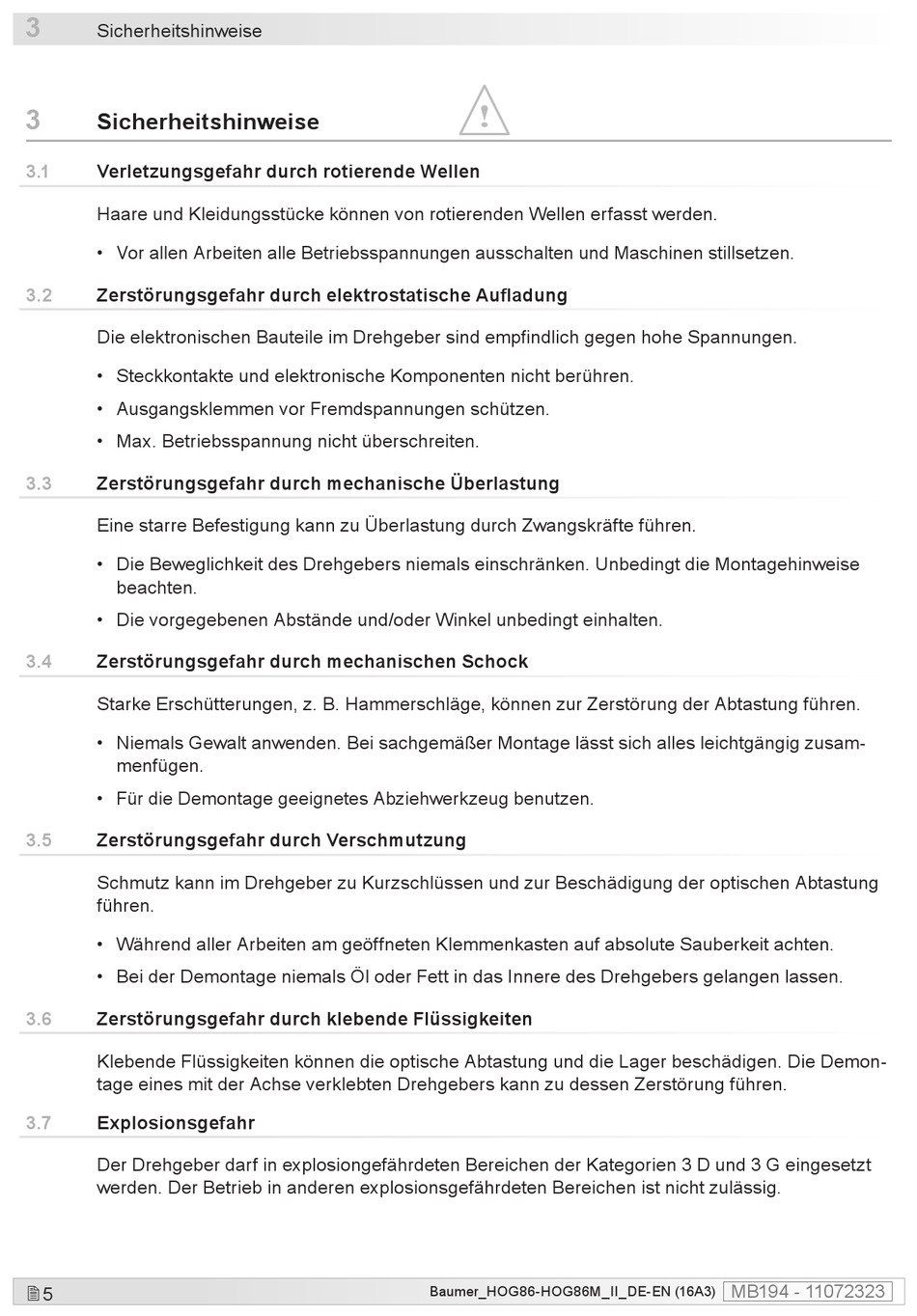 3 Sicherheitshinweise

3 Sicherheitshinweise

3.1 Verletzungsgefahr durch rotierende Wellen

Haare und Kleidungsstücke können von rotierenden Wellen erfasst werden.

• Vor allen Arbeiten alle Betriebsspannungen ausschalten und Maschinen stillsetzen.

3.2 Zerstörungsgefahr durch elektrostatische Aufladung

Die elektronischen Bauteile im Drehgeber sind empfindlich gegen hohe Spannungen.

• Steckkontakte und elektronische Komponenten nicht berühren.
• Ausgangsklemmen vor Fremdspannungen schützen.
• Max. Betriebsspannung nicht überschreiten.

3.3 Zerstörungsgefahr durch mechanische Überlastung

Eine starre Befestigung kann zu Überlastung durch Zwangskräfte führen.

• Die Beweglichkeit des Drehgebers niemals einschränken. Unbedingt die Montagehinweise beachten.
• Die vorgegebenen Abstände und/oder Winkel unbedingt einhalten.

3.4 Zerstörungsgefahr durch mechanischen Schock

Starke Erschütterungen, z. B. Hammerschläge, können zur Zerstörung der Abtastung führen.

• Niemals Gewalt anwenden. Bei sachgemäßer Montage lässt sich alles leichtgängig zusammenfügen.
• Für die Demontage geeignetes Abziehwerkzeug benutzen.

3.5 Zerstörungsgefahr durch Verschmutzung

Schmutz kann im Drehgeber zu Kurzschlüssen und zur Beschädigung der optischen Abtastung führen.

• Während aller Arbeiten am geöffneten Klemmenkasten auf absolute Sauberkeit achten.
• Bei der Demontage niemals Öl oder Fett in das Innere des Drehgebers gelangen lassen.

3.6 Zerstörungsgefahr durch klebende Flüssigkeiten

Klebende Flüssigkeiten können die optische Abtastung und die Lager beschädigen. Die Demontage eines mit der Achse verklebten Drehgebers kann zu dessen Zerstörung führen.

3.7 Explosionsgefahr

Der Drehgeber darf in explosiongefährdeten Bereichen der Kategorien 3 D und 3 G eingesetzt werden. Der Betrieb in anderen explosionsgefährdeten Bereichen ist nicht zulässig.

5 Baumer_HOG86-HOG86M_II_DE-EN (16A3) MB194 - 11072323